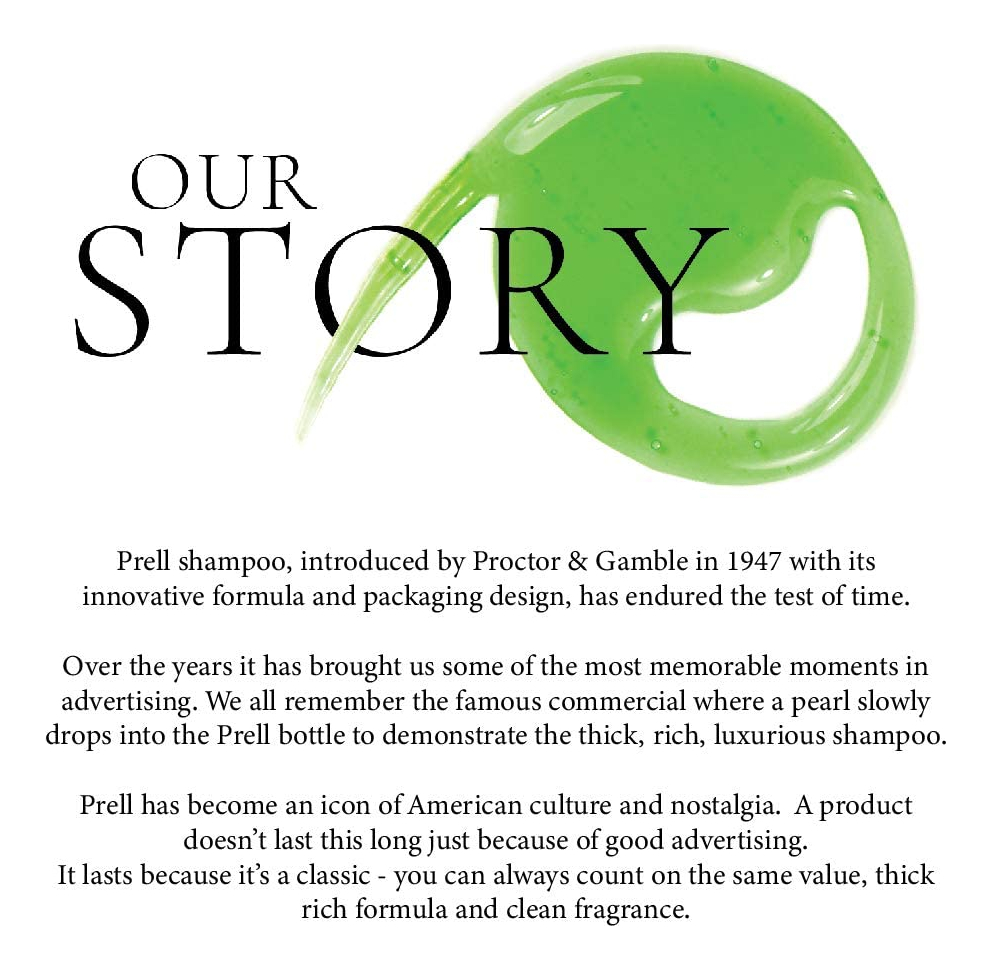 OUR
STORY

Prell shampoo, introduced by Proctor & Gamble in 1947 with its innovative formula and packaging design, has endured the test of time.

Over the years it has brought us some of the most memorable moments in advertising. We all remember the famous commercial where a pearl slowly drops into the Prell bottle to demonstrate the thick, rich, luxurious shampoo.

Prell has become an icon of American culture and nostalgia. A product doesn't last this long just because of good advertising.
It lasts because it's a classic - you can always count on the same value, thick rich formula and clean fragrance.